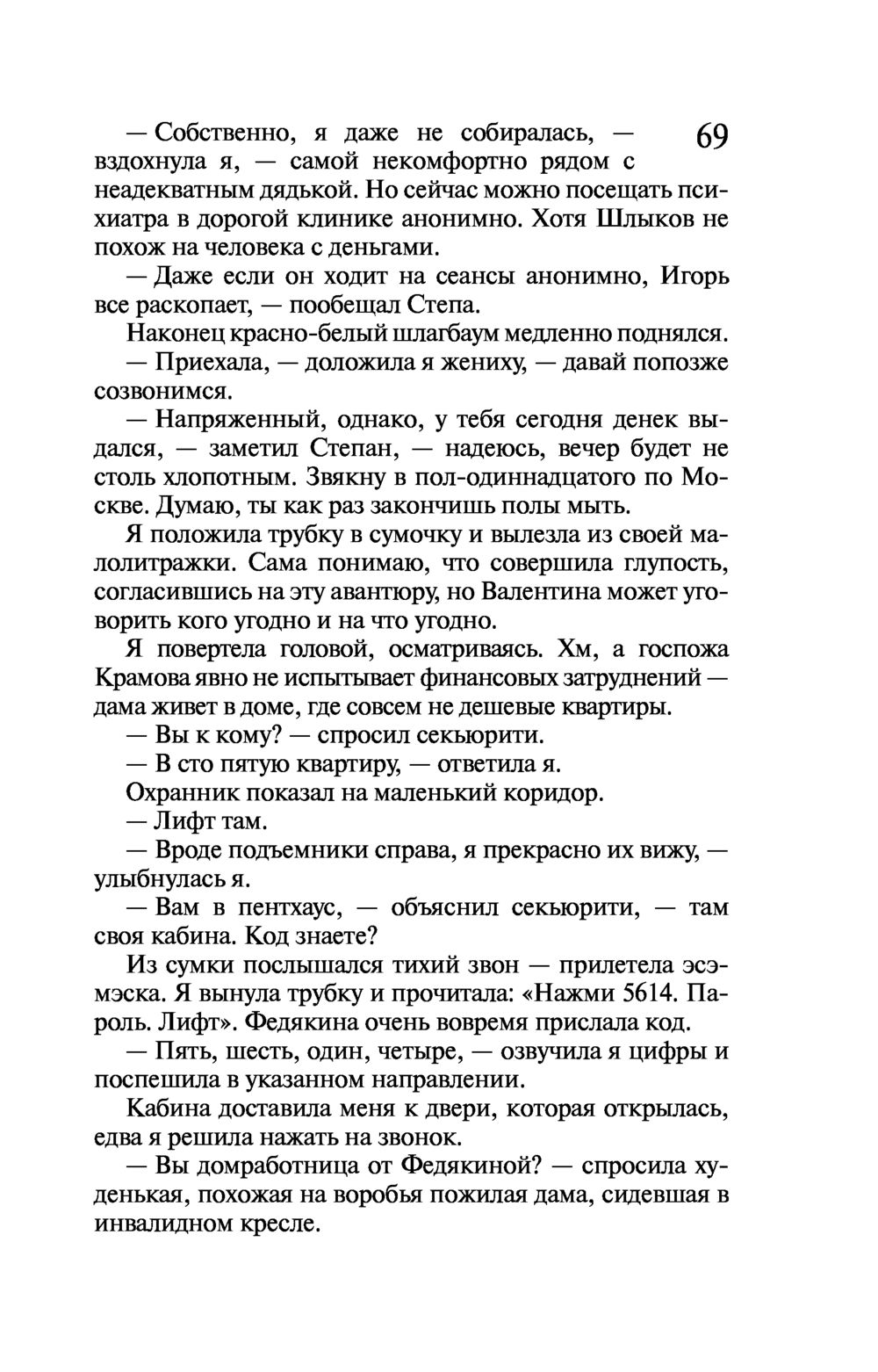 69

— Собственно, я даже не собиралась, — вздохнула я, — самой некомфортно рядом с неадекватным дядькой. Но сейчас можно посещать психиатра в дорогой клинике анонимно. Хотя Шлыков не похож на человека с деньгами.

— Даже если он ходит на сеансы анонимно, Игорь все раскопает, — пообещал Степа.

Наконец красно-белый шлагбаум медленно поднялся.

— Приехала, — доложила я жениху, — давай попозже созвонимся.

— Напряженный, однако, у тебя сегодня денек выдался, — заметил Степан, — надеюсь, вечер будет не столь хлопотным. Звякну в пол-одиннадцатого по Москве. Думаю, ты как раз закончишь полы мыть.

Я положила трубку в сумочку и вылезла из своей малолитражки. Сама понимаю, что совершила глупость, согласившись на эту авантюру, но Валентина может уговорить кого угодно и на что угодно.

Я повертела головой, осматриваясь. Хм, а госпожа Крамова явно не испытывает финансовых затруднений — дама живет в доме, где совсем не дешевые квартиры.

— Вы к кому? — спросил секьюрити.

— В сто пятую квартиру, — ответила я.

Охранник показал на маленький коридор.

— Лифт там.

— Вроде подъемники справа, я прекрасно их вижу, — улыбнулась я.

— Вам в пентхаус, — объяснил секьюрити, — там своя кабина. Код знаете?

Из сумки послышался тихий звон — прилетела эсэмэска. Я вынула трубку и прочитала: «Нажми 5614. Пароль. Лифт». Федякина очень вовремя прислала код.

— Пять, шесть, один, четыре, — озвучила я цифры и поспешила в указанном направлении.

Кабина доставила меня к двери, которая открылась, едва я решила нажать на звонок.

— Вы домработница от Федякиной? — спросила худенькая, похожая на воробья пожилая дама, сидевшая в инвалидном кресле.